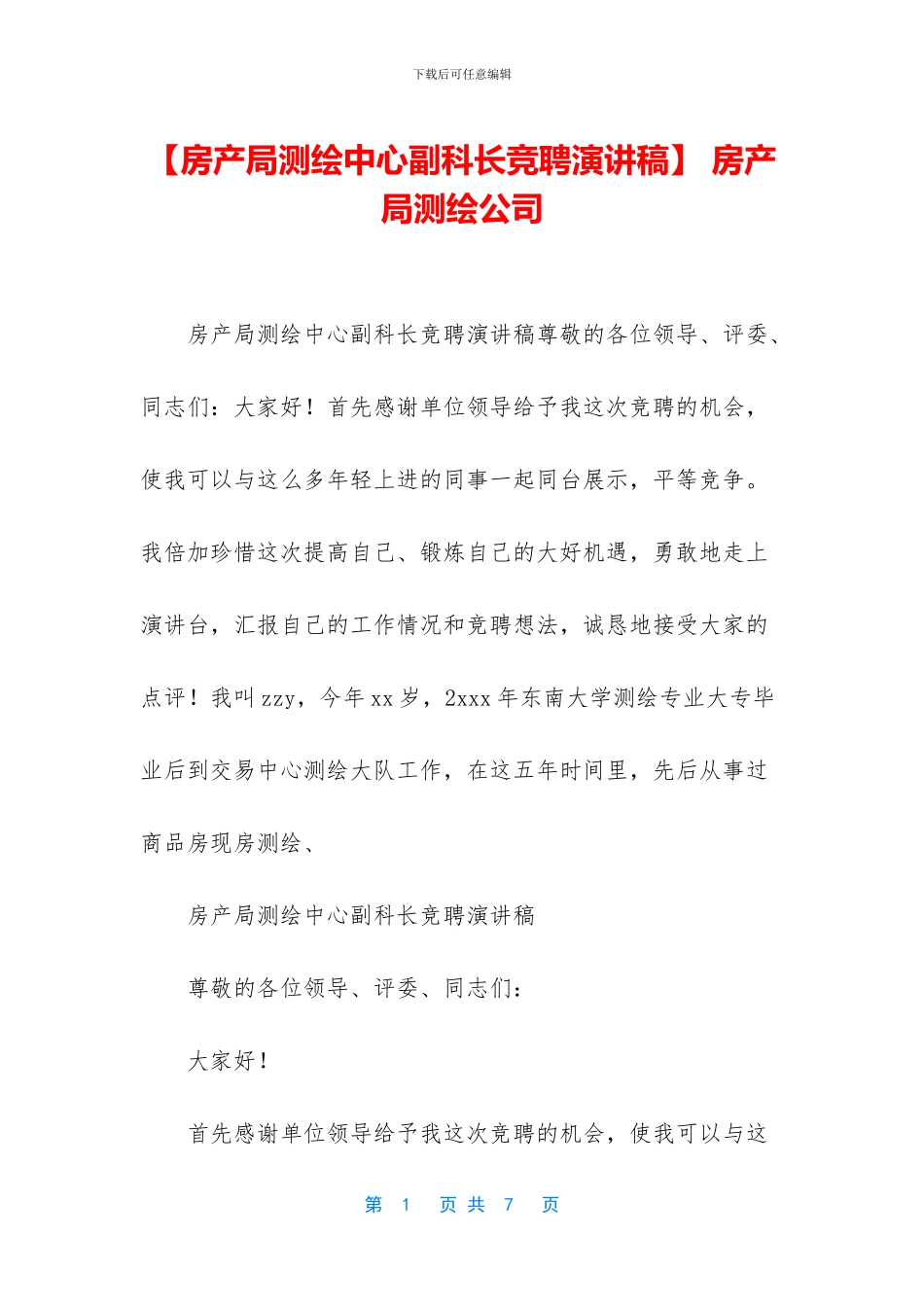 下载后可任意编辑

【房产局测绘中心副科长竞聘演讲稿】 房产局测绘公司

房产局测绘中心副科长竞聘演讲稿尊敬的各位领导、评委、同志们：大家好！首先感谢单位领导给予我这次竞聘的机会，使我可以与这么多年轻上进的同事一起同台展示，平等竞争。我倍加珍惜这次提高自己、锻炼自己的大好机遇，勇敢地走上演讲台，汇报自己的工作情况和竞聘想法，诚恳地接受大家的点评！我叫 zzy，今年 xx 岁，2xxx 年东南大学测绘专业大专毕业后到交易中心测绘大队工作，在这五年时间里，先后从事过商品房现房测绘、

房产局测绘中心副科长竞聘演讲稿

尊敬的各位领导、评委、同志们：

大家好！

首先感谢单位领导给予我这次竞聘的机会，使我可以与这

第 1 页 共 7 页